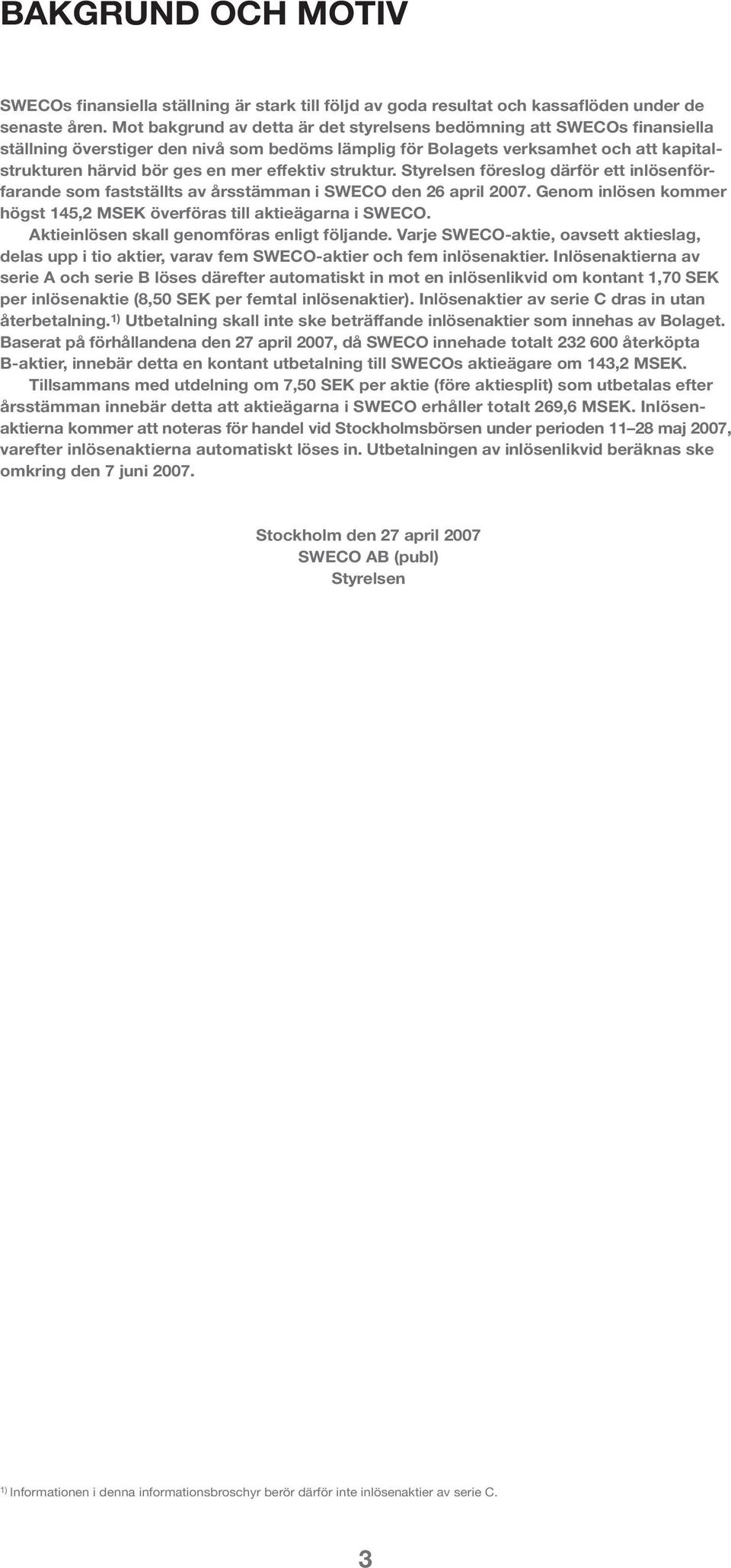 BAKGRUND OCH MOTIV

SWECOs finansiella ställning är stark till följd av goda resultat och kassaflöden under de senaste åren. Mot bakgrund av detta är det styrelsens bedömning att SWECOs finansiella ställning överstiger den nivå som bedöms lämplig för Bolagets verksamhet och att kapitalstrukturen härvid bör ges en mer effektiv struktur. Styrelsen föreslog därför ett inlösenförfarande som fastställts av årsstämman i SWECO den 26 april 2007. Genom inlösen kommer högst 145,2 MSEK överföras till aktieägarna i SWECO.

Aktieinlösen skall genomföras enligt följande. Varje SWECO-aktie, oavsett aktieslag, delas upp i tio aktier, varav fem SWECO-aktier och fem inlösenaktier. Inlösenaktierna av serie A och serie B löses därefter automatiskt in mot en inlösenlikvid om kontant 1,70 SEK per inlösenaktie (8,50 SEK per femtal inlösenaktier). Inlösenaktier av serie C dras in utan återbetalning.$^{1)}$ Utbetalning skall inte ske beträffande inlösenaktier som innehas av Bolaget. Baserat på förhållandena den 27 april 2007, då SWECO innehade totalt 232 600 återköpta B-aktier, innebär detta en kontant utbetalning till SWECOs aktieägare om 143,2 MSEK.

Tillsammans med utdelning om 7,50 SEK per aktie (före aktiesplit) som utbetalas efter årsstämman innebär detta att aktieägarna i SWECO erhåller totalt 269,6 MSEK. Inlösenaktierna kommer att noteras för handel vid Stockholmsbörsen under perioden 11–28 maj 2007, varefter inlösenaktierna automatiskt löses in. Utbetalningen av inlösenlikvid beräknas ske omkring den 7 juni 2007.

Stockholm den 27 april 2007
SWECO AB (publ)
Styrelsen

$^{1)}$ Informationen i denna informationsbroschyr berör därför inte inlösenaktier av serie C.

3